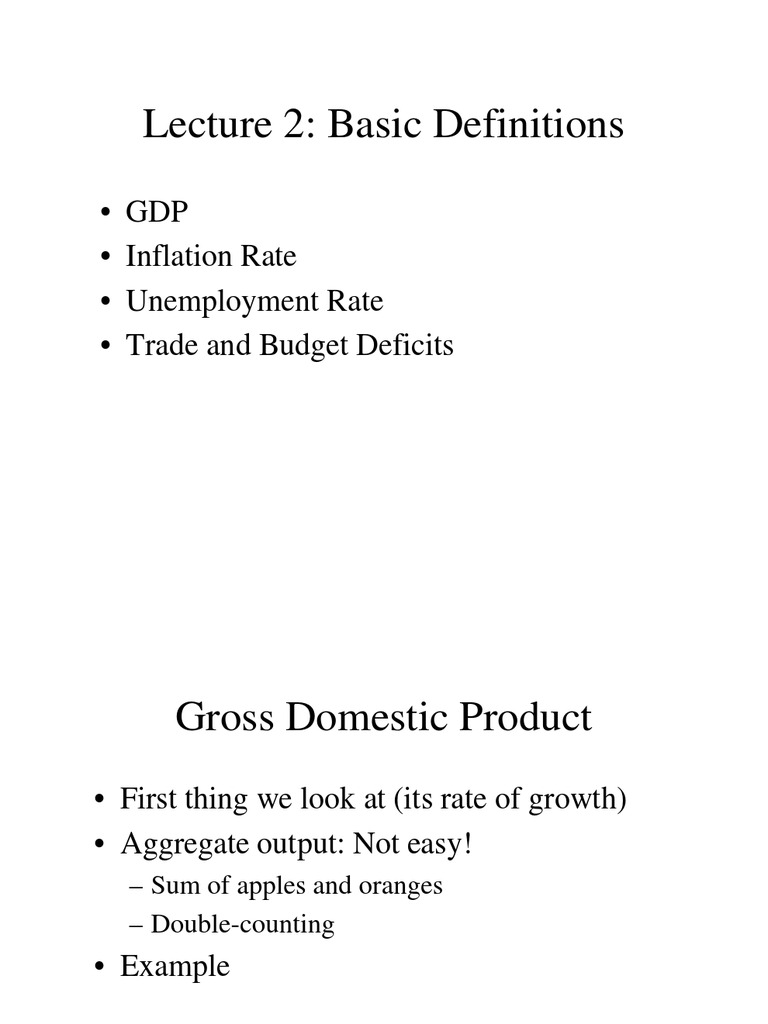 Lecture 2: Basic Definitions

• GDP
• Inflation Rate
• Unemployment Rate
• Trade and Budget Deficits

Gross Domestic Product

• First thing we look at (its rate of growth)
• Aggregate output: Not easy!
– Sum of apples and oranges
– Double-counting
• Example